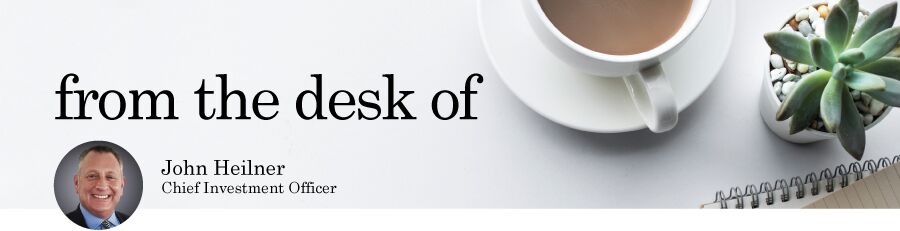 from the desk of

John Heilner
Chief Investment Officer